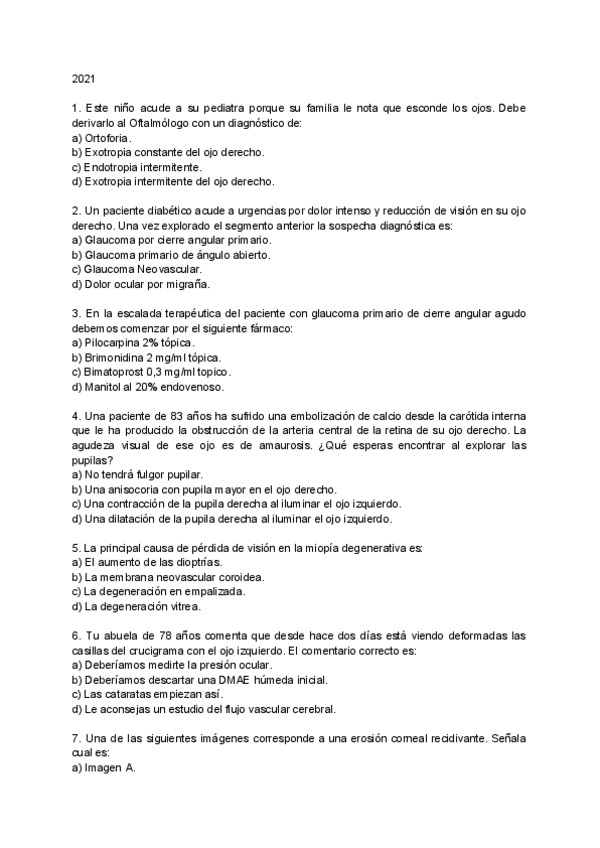 2021

1. Este niño acude a su pediatra porque su familia le nota que esconde los ojos. Debe derivarlo al Oftalmólogo con un diagnóstico de:
a) Ortoforia.
b) Exotropia constante del ojo derecho.
c) Endotropia intermitente.
d) Exotropia intermitente del ojo derecho.

2. Un paciente diabético acude a urgencias por dolor intenso y reducción de visión en su ojo derecho. Una vez explorado el segmento anterior la sospecha diagnóstica es:
a) Glaucoma por cierre angular primario.
b) Glaucoma primario de ángulo abierto.
c) Glaucoma Neovascular.
d) Dolor ocular por migraña.

3. En la escalada terapéutica del paciente con glaucoma primario de cierre angular agudo debemos comenzar por el siguiente fármaco:
a) Pilocarpina 2% tópica.
b) Brimonidina 2 mg/ml tópica.
c) Bimatoprost 0,3 mg/ml topico.
d) Manitol al 20% endovenoso.

4. Una paciente de 83 años ha sufrido una embolización de calcio desde la carótida interna que le ha producido la obstrucción de la arteria central de la retina de su ojo derecho. La agudeza visual de ese ojo es de amaurosis. ¿Qué esperas encontrar al explorar las pupilas?
a) No tendrá fulgor pupilar.
b) Una anisocoria con pupila mayor en el ojo derecho.
c) Una contracción de la pupila derecha al iluminar el ojo izquierdo.
d) Una dilatación de la pupila derecha al iluminar el ojo izquierdo.

5. La principal causa de pérdida de visión en la miopía degenerativa es:
a) El aumento de las dioptrías.
b) La membrana neovascular coroidea.
c) La degeneración en empalizada.
d) La degeneración vitrea.

6. Tu abuela de 78 años comenta que desde hace dos días está viendo deformadas las casillas del crucigrama con el ojo izquierdo. El comentario correcto es:
a) Deberíamos medirte la presión ocular.
b) Deberíamos descartar una DMAE húmeda inicial.
c) Las cataratas empiezan así.
d) Le aconsejas un estudio del flujo vascular cerebral.

7. Una de las siguientes imágenes corresponde a una erosión corneal recidivante. Señala cual es:
a) Imagen A.